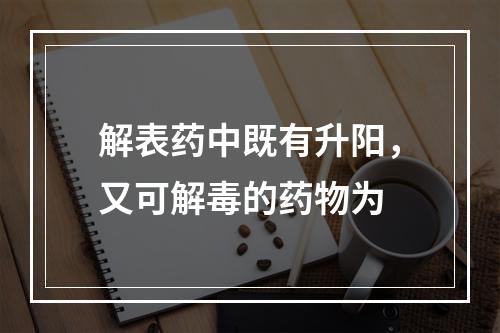 解表药中既有升阳，又可解毒的药物为